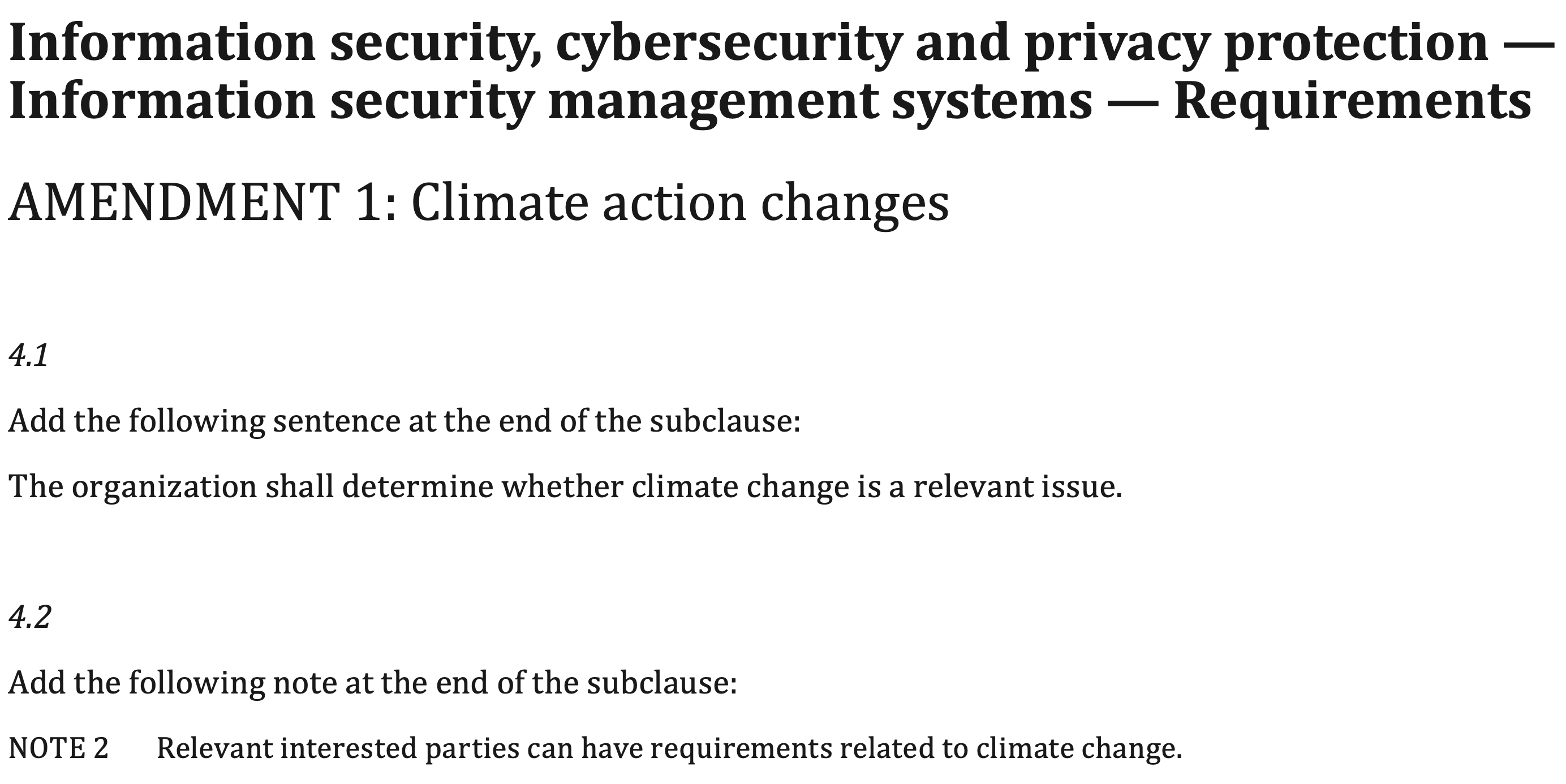 Information security, cybersecurity and privacy protection — Information security management systems — Requirements

AMENDMENT 1: Climate action changes

4.1

Add the following sentence at the end of the subclause:

The organization shall determine whether climate change is a relevant issue.

4.2

Add the following note at the end of the subclause:

NOTE 2 Relevant interested parties can have requirements related to climate change.